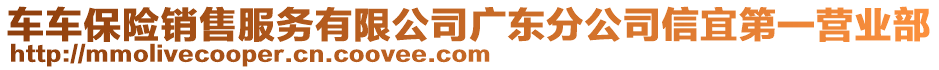 车车保险销售服务有限公司广东分公司信宜第一营业部
http://mmolivecooper.cn.coovee.com